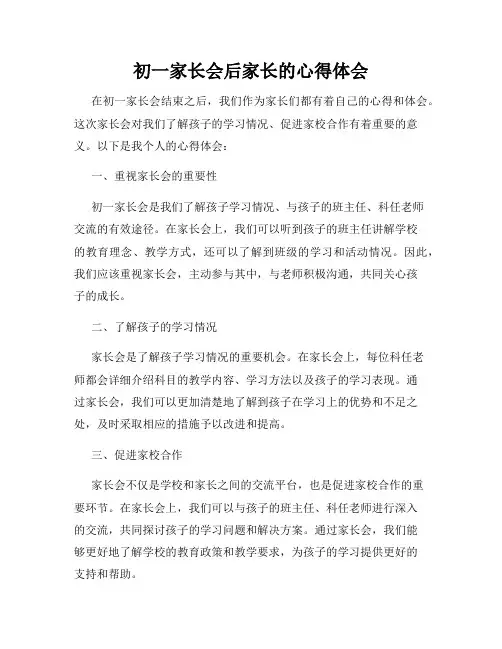 初一家长会后家长的心得体会

在初一家长会结束之后，我们作为家长们都有着自己的心得和体会。这次家长会对我们了解孩子的学习情况、促进家校合作有着重要的意义。以下是我个人的心得体会：

一、重视家长会的重要性

初一家长会是我们了解孩子学习情况、与孩子的班主任、科任老师交流的有效途径。在家长会上，我们可以听到孩子的班主任讲解学校的教育理念、教学方式，还可以了解到班级的学习和活动情况。因此，我们应该重视家长会，主动参与其中，与老师积极沟通，共同关心孩子的成长。

二、了解孩子的学习情况

家长会是了解孩子学习情况的重要机会。在家长会上，每位科任老师都会详细介绍科目的教学内容、学习方法以及孩子的学习表现。通过家长会，我们可以更加清楚地了解到孩子在学习上的优势和不足之处，及时采取相应的措施予以改进和提高。

三、促进家校合作

家长会不仅是学校和家长之间的交流平台，也是促进家校合作的重要环节。在家长会上，我们可以与孩子的班主任、科任老师进行深入的交流，共同探讨孩子的学习问题和解决方案。通过家长会，我们能够更好地了解学校的教育政策和教学要求，为孩子的学习提供更好的支持和帮助。